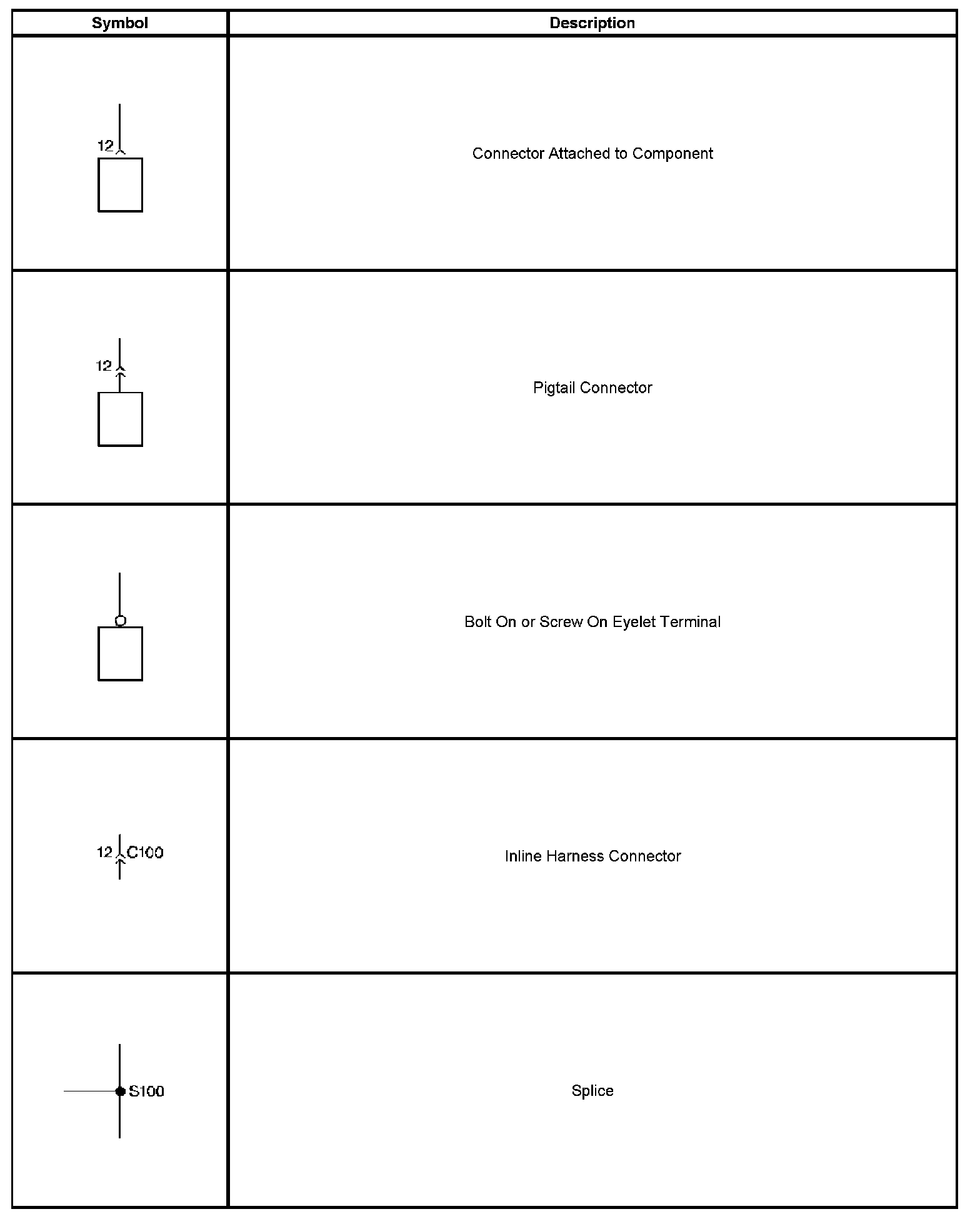 | Symbol | Description |
|---|---|
| 12 | Connector Attached to Component |
| 12 | Pigtail Connector |
|  | Bolt On or Screw On Eyelet Terminal |
| 12 C100 | Inline Harness Connector |
| S100 | Splice |